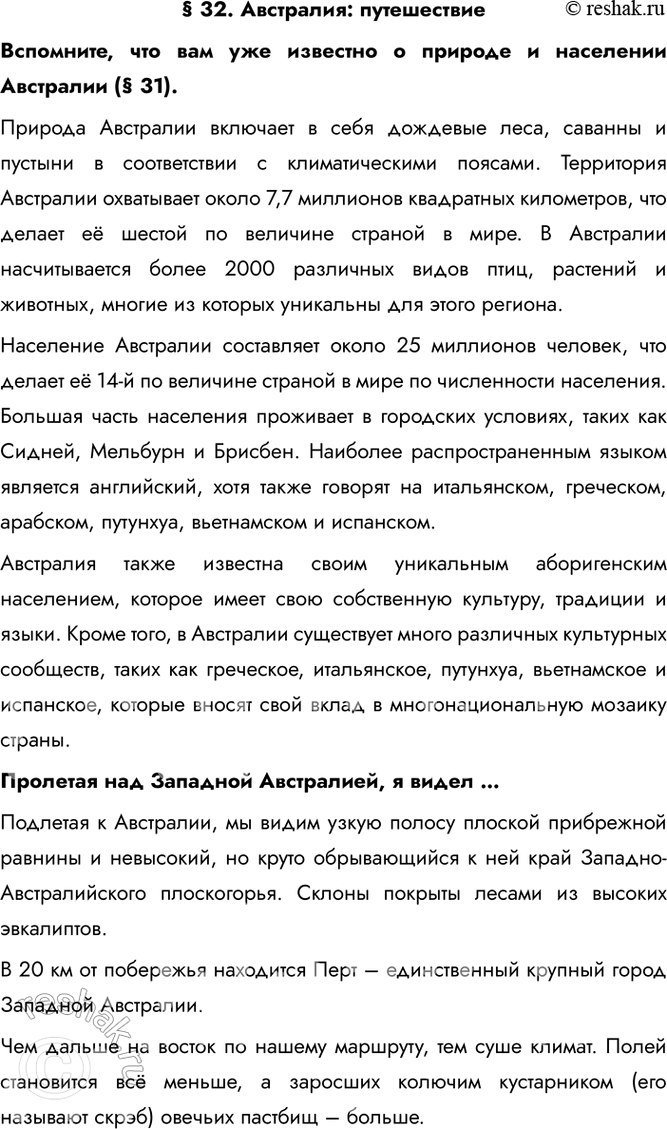 § 32. Австралия: путешествие

© reshak.ru

Вспомните, что вам уже известно о природе и населении Австралии (§ 31).

Природа Австралии включает в себя дождевые леса, саванны и пустыни в соответствии с климатическими поясами. Территория Австралии охватывает около 7,7 миллионов квадратных километров, что делает её шестой по величине страной в мире. В Австралии насчитывается более 2000 различных видов птиц, растений и животных, многие из которых уникальны для этого региона.

Население Австралии составляет около 25 миллионов человек, что делает её 14-й по величине страной в мире по численности населения. Большая часть населения проживает в городских условиях, таких как Сидней, Мельбурн и Брисбен. Наиболее распространенным языком является английский, хотя также говорят на итальянском, греческом, арабском, путунхуа, вьетнамском и испанском.

Австралия также известна своим уникальным аборигенским населением, которое имеет свою собственную культуру, традиции и языки. Кроме того, в Австралии существует много различных культурных сообществ, таких как греческое, итальянское, путунхуа, вьетнамское и испанское, которые вносят свой вклад в многонациональную мозаику страны.

Пролетая над Западной Австралией, я видел ...

Подлетая к Австралии, мы видим узкую полосу плоской прибрежной равнины и невысокий, но круто обрывающийся к ней край Западно-Австралийского плоскогорья. Склоны покрыты лесами из высоких эвкалиптов.

В 20 км от побережья находится Перт — единственный крупный город Западной Австралии.

Чем дальше на восток по нашему маршруту, тем суше климат. Полей становится всё меньше, а заросших колючим кустарником (его называют скрэб) овечьих пастбищ — больше.

reshak.ru